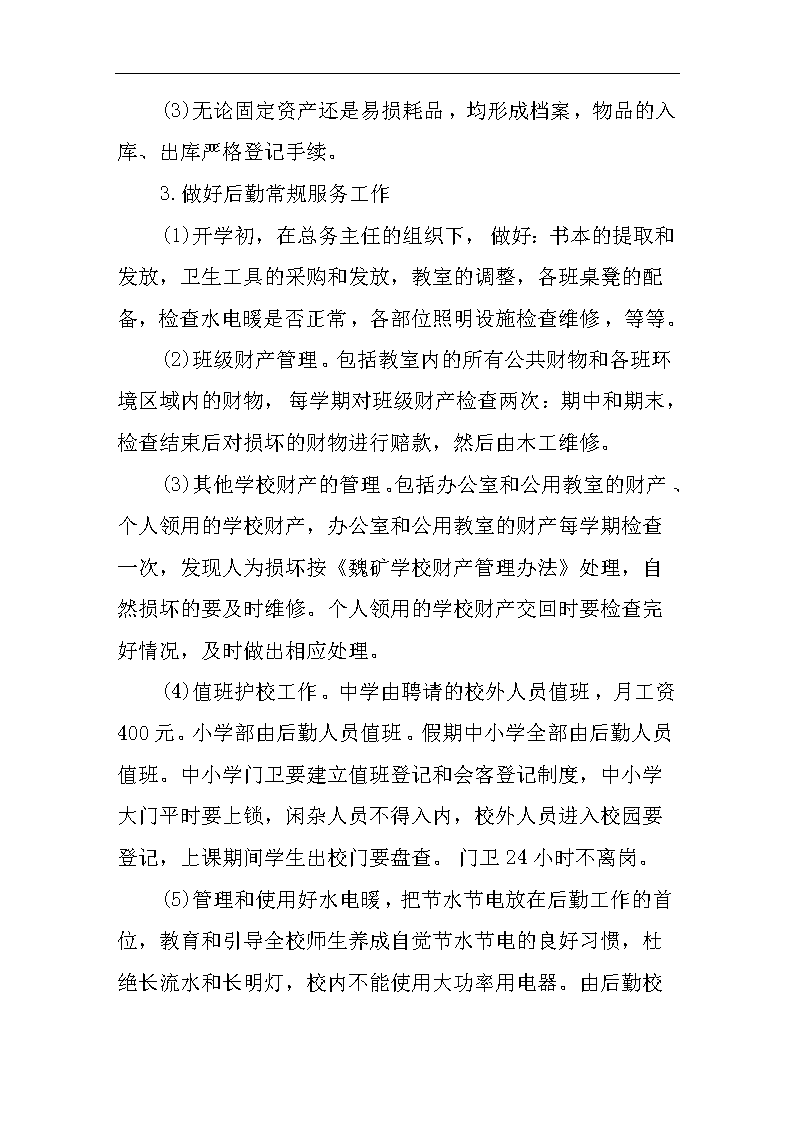 (3)无论固定资产还是易损耗品，均形成档案，物品的入库、出库严格登记手续。

3.做好后勤常规服务工作

(1)开学初，在总务主任的组织下，做好：书本的提取和发放，卫生工具的采购和发放，教室的调整，各班桌凳的配备，检查水电暖是否正常，各部位照明设施检查维修，等等。

(2)班级财产管理。包括教室内的所有公共财物和各班环境区域内的财物，每学期对班级财产检查两次：期中和期末，检查结束后对损坏的财物进行赔款，然后由木工维修。

(3)其他学校财产的管理。包括办公室和公用教室的财产、个人领用的学校财产，办公室和公用教室的财产每学期检查一次，发现人为损坏按《魏矿学校财产管理办法》处理，自然损坏的要及时维修。个人领用的学校财产交回时要检查完好情况，及时做出相应处理。

(4)值班护校工作。中学由聘请的校外人员值班，月工资400元。小学部由后勤人员值班。假期中小学全部由后勤人员值班。中小学门卫要建立值班登记和会客登记制度，中小学大门平时要上锁，闲杂人员不得入内，校外人员进入校园要登记，上课期间学生出校门要盘查。门卫24小时不离岗。

(5)管理和使用好水电暖，把节水节电放在后勤工作的首位，教育和引导全校师生养成自觉节水节电的良好习惯，杜绝长流水和长明灯，校内不能使用大功率用电器。由后勤校